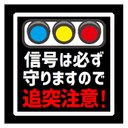 信号は必ず
守りますので
追突注意!